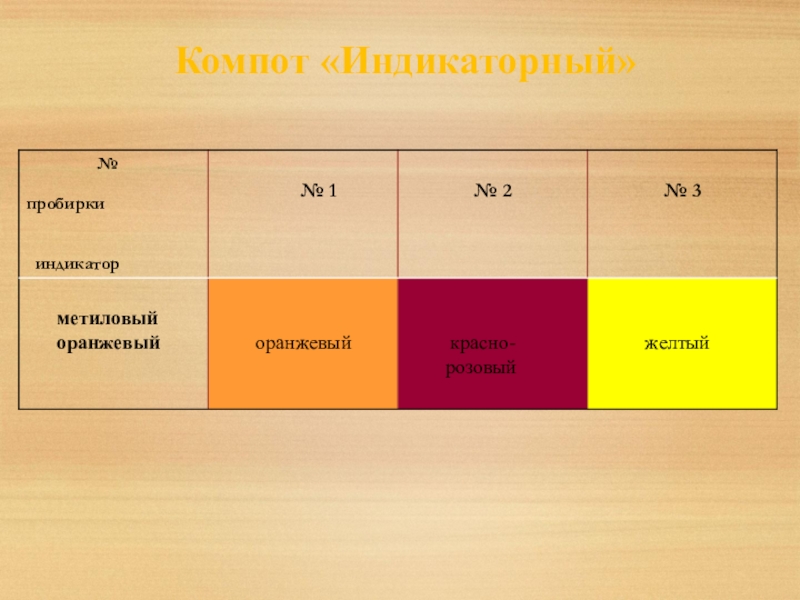 Компот «Индикаторный»

| № пробирки индикатор | № 1 | № 2 | № 3 |
|---|---|---|---|
| метиловый оранжевый | оранжевый | красно-розовый | желтый |